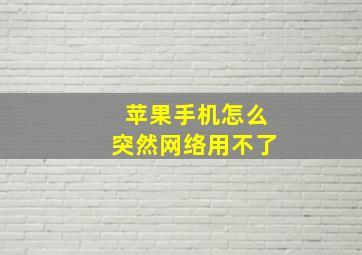 苹果手机怎么
突然网络用不了